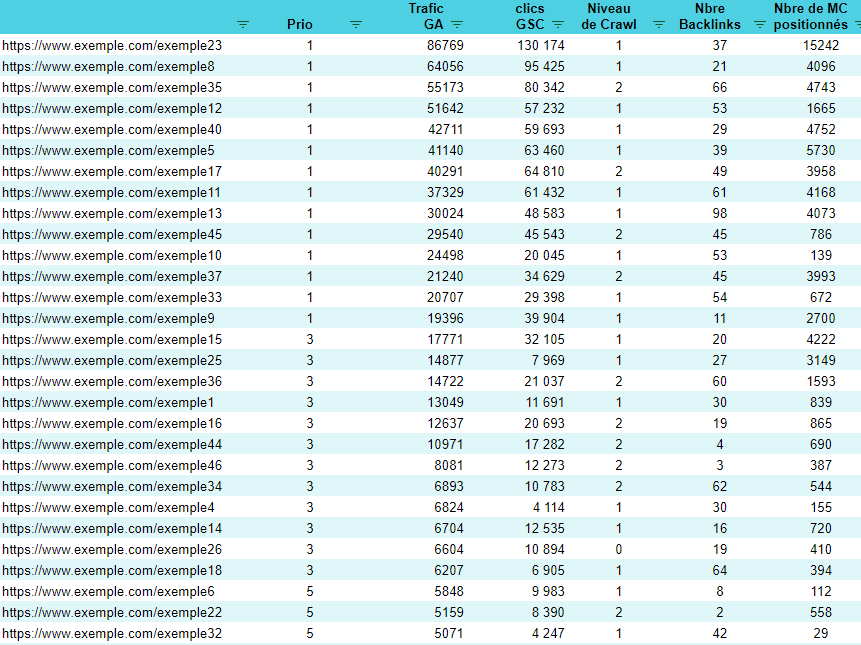 | | Prio | Trafic GA | clics GSC | Niveau de Crawl | Nbre Backlinks | Nbre de MC positionnés |
|---|---|---|---|---|---|---|
| https://www.exemple.com/exemple23 | 1 | 86769 | 130 174 | 1 | 37 | 15242 |
| https://www.exemple.com/exemple8 | 1 | 64056 | 95 425 | 1 | 21 | 4096 |
| https://www.exemple.com/exemple35 | 1 | 55173 | 80 342 | 2 | 66 | 4743 |
| https://www.exemple.com/exemple12 | 1 | 51642 | 57 232 | 1 | 53 | 1665 |
| https://www.exemple.com/exemple40 | 1 | 42711 | 59 693 | 1 | 29 | 4752 |
| https://www.exemple.com/exemple5 | 1 | 41140 | 63 460 | 1 | 39 | 5730 |
| https://www.exemple.com/exemple17 | 1 | 40291 | 64 810 | 2 | 49 | 3958 |
| https://www.exemple.com/exemple11 | 1 | 37329 | 61 432 | 1 | 61 | 4168 |
| https://www.exemple.com/exemple13 | 1 | 30024 | 48 583 | 1 | 98 | 4073 |
| https://www.exemple.com/exemple45 | 1 | 29540 | 45 543 | 2 | 45 | 786 |
| https://www.exemple.com/exemple10 | 1 | 24498 | 20 045 | 1 | 53 | 139 |
| https://www.exemple.com/exemple37 | 1 | 21240 | 34 629 | 2 | 45 | 3993 |
| https://www.exemple.com/exemple33 | 1 | 20707 | 29 398 | 1 | 54 | 672 |
| https://www.exemple.com/exemple9 | 1 | 19396 | 39 904 | 1 | 11 | 2700 |
| https://www.exemple.com/exemple15 | 3 | 17771 | 32 105 | 1 | 20 | 4222 |
| https://www.exemple.com/exemple25 | 3 | 14877 | 7 969 | 1 | 27 | 3149 |
| https://www.exemple.com/exemple36 | 3 | 14722 | 21 037 | 2 | 60 | 1593 |
| https://www.exemple.com/exemple1 | 3 | 13049 | 11 691 | 1 | 30 | 839 |
| https://www.exemple.com/exemple16 | 3 | 12637 | 20 693 | 2 | 19 | 865 |
| https://www.exemple.com/exemple44 | 3 | 10971 | 17 282 | 2 | 4 | 690 |
| https://www.exemple.com/exemple46 | 3 | 8081 | 12 273 | 2 | 3 | 387 |
| https://www.exemple.com/exemple34 | 3 | 6893 | 10 783 | 2 | 62 | 544 |
| https://www.exemple.com/exemple4 | 3 | 6824 | 4 114 | 1 | 30 | 155 |
| https://www.exemple.com/exemple14 | 3 | 6704 | 12 535 | 1 | 16 | 720 |
| https://www.exemple.com/exemple26 | 3 | 6604 | 10 894 | 0 | 19 | 410 |
| https://www.exemple.com/exemple18 | 3 | 6207 | 6 905 | 1 | 64 | 394 |
| https://www.exemple.com/exemple6 | 5 | 5848 | 9 983 | 1 | 8 | 112 |
| https://www.exemple.com/exemple22 | 5 | 5159 | 8 390 | 2 | 2 | 558 |
| https://www.exemple.com/exemple32 | 5 | 5071 | 4 247 | 1 | 42 | 29 |